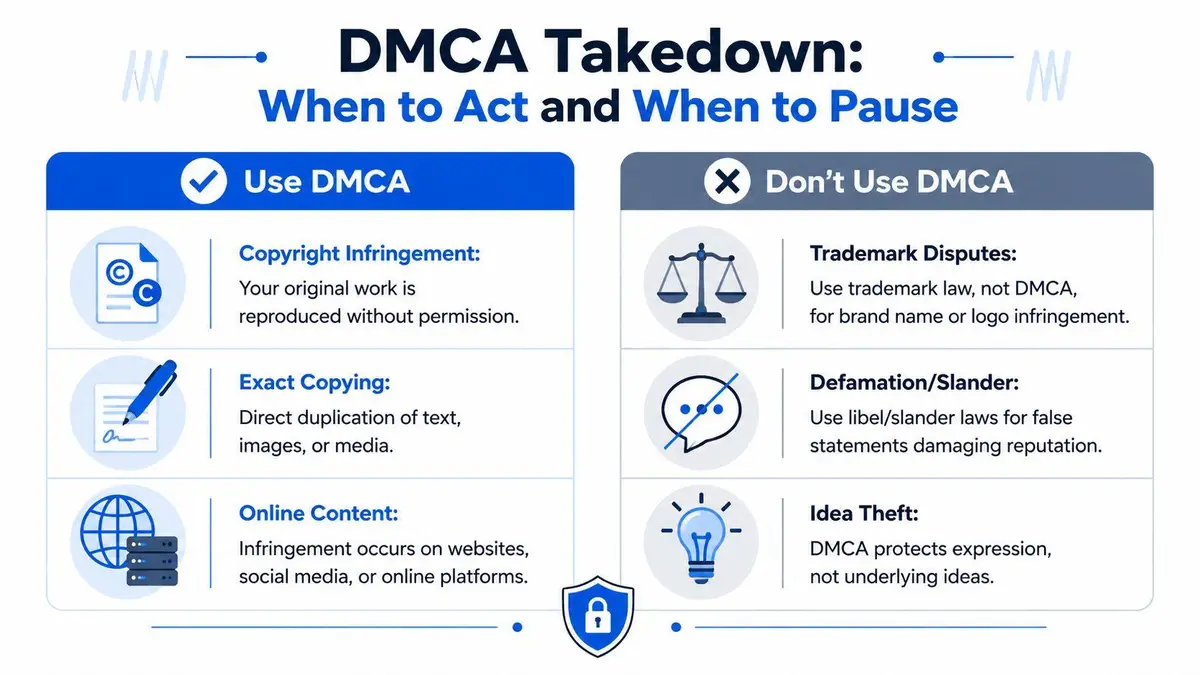 DMCA Takedown:
When to Act and When to Pause

Use DMCA

Copyright Infringement:
Your original work is reproduced without permission.

Exact Copying:
Direct duplication of text, images, or media.

Online Content:
Infringement occurs on websites, social media, or online platforms.

Don't Use DMCA

Trademark Disputes:
Use trademark law, not DMCA, for brand name or logo infringement.

Defamation/Slander:
Use libel/slander laws for false statements damaging reputation.

Idea Theft:
DMCA protects expression, not underlying ideas.